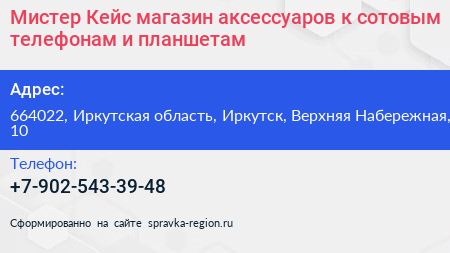 Мистер Кейс магазин аксессуаров к сотовым телефонам и планшетам

Адрес:

664022, Иркутская область, Иркутск, Верхняя Набережная, 10

Телефон:

+7-902-543-39-48

Сформированно на сайте spravka-region.ru